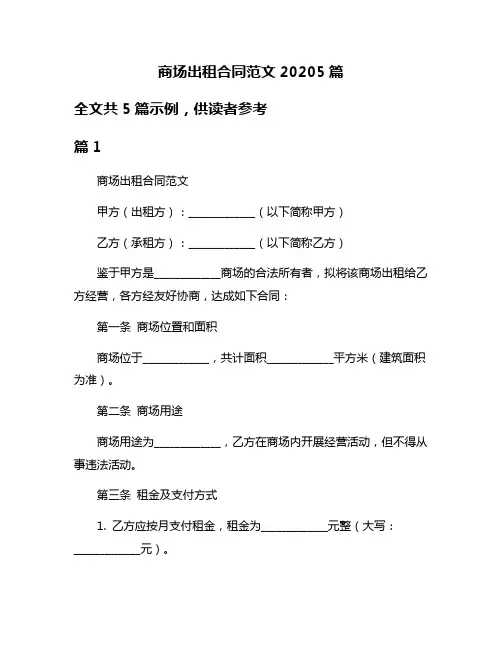 商场出租合同范文 20205 篇

全文共 5 篇示例，供读者参考

篇 1

商场出租合同范文

甲方（出租方）：____________（以下简称甲方）

乙方（承租方）：____________（以下简称乙方）

鉴于甲方是____________商场的合法所有者，拟将该商场出租给乙方经营，各方经友好协商，达成如下合同：

第一条 商场位置和面积

商场位于____________，共计面积____________平方米（建筑面积为准）。

第二条 商场用途

商场用途为____________，乙方在商场内开展经营活动，但不得从事违法活动。

第三条 租金及支付方式

1. 乙方应按月支付租金，租金为____________元整（大写：____________元）。